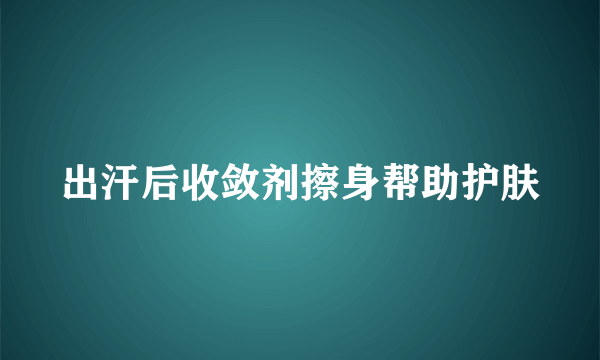 出汗后收敛剂擦身帮助护肤